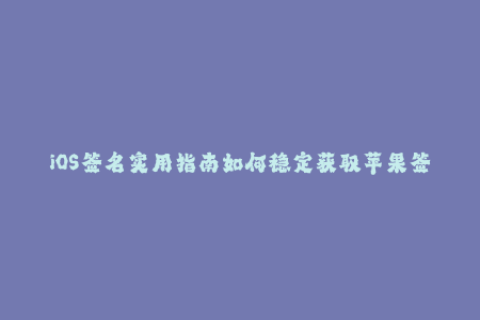 iOS签名实用指南如何稳定获取苹果签